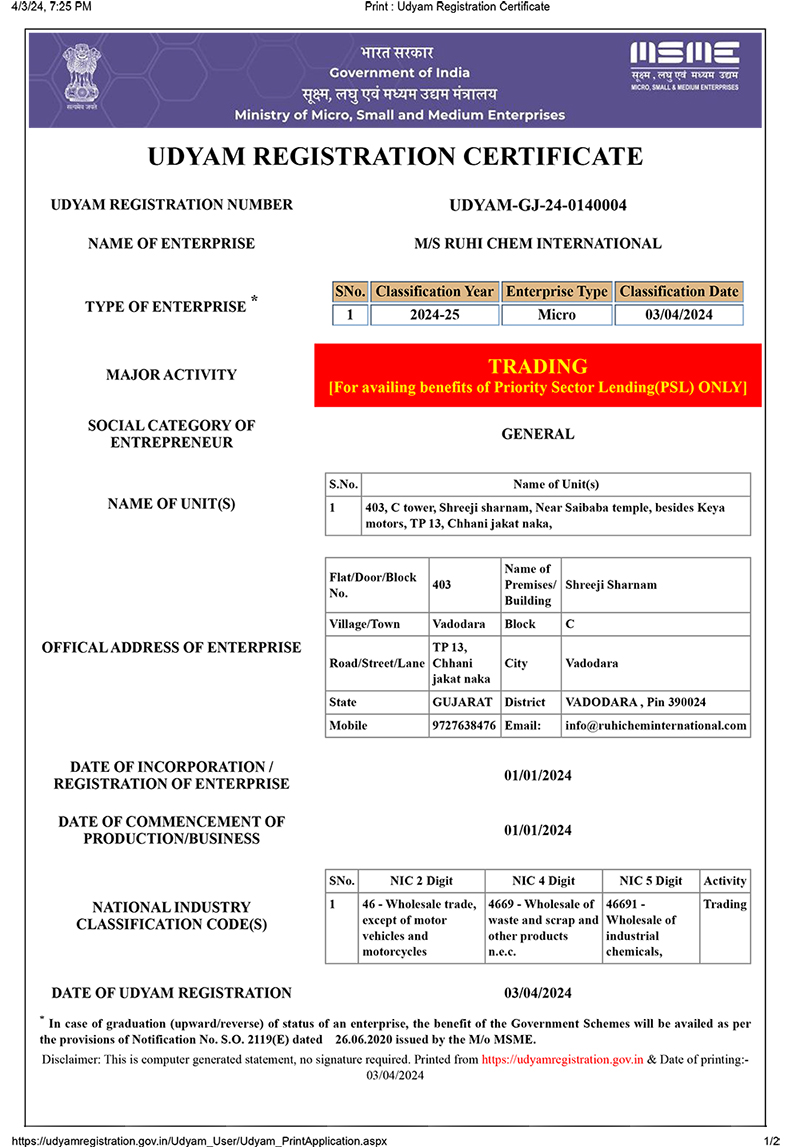 4/3/24, 7:25 PM

Print : Udyam Registration Certificate

सत्यमेव जयते

भारत सरकार
Government of India
सूक्ष्म, लघु एवं मध्यम उद्यम मंत्रालय
Ministry of Micro, Small and Medium Enterprises

MSME
सूक्ष्म, लघु एवं मध्यम उद्यम
MICRO, SMALL & MEDIUM ENTERPRISES

UDYAM REGISTRATION CERTIFICATE

UDYAM REGISTRATION NUMBER
UDYAM-GJ-24-0140004

NAME OF ENTERPRISE
M/S RUHI CHEM INTERNATIONAL

TYPE OF ENTERPRISE *

| SNo. | Classification Year | Enterprise Type | Classification Date |
|---|---|---|---|
| 1 | 2024-25 | Micro | 03/04/2024 |

MAJOR ACTIVITY
TRADING
[For availing benefits of Priority Sector Lending(PSL) ONLY]

SOCIAL CATEGORY OF ENTREPRENEUR
GENERAL

NAME OF UNIT(S)

| S.No. | Name of Unit(s) |
|---|---|
| 1 | 403, C tower, Shreeji sharnam, Near Saibaba temple, besides Keya motors, TP 13, Chhani jakat naka, |

OFFICAL ADDRESS OF ENTERPRISE

| Flat/Door/Block No. | 403 | Name of Premises/ Building | Shreeji Sharnam |
|---|---|---|---|
| Village/Town | Vadodara | Block | C |
| Road/Street/Lane | TP 13, Chhani jakat naka | City | Vadodara |
| State | GUJARAT | District | VADODARA , Pin 390024 |
| Mobile | 9727638476 | Email: | info@ruhicheminternational.com |

DATE OF INCORPORATION / REGISTRATION OF ENTERPRISE
01/01/2024

DATE OF COMMENCEMENT OF PRODUCTION/BUSINESS
01/01/2024

NATIONAL INDUSTRY CLASSIFICATION CODE(S)

| SNo. | NIC 2 Digit | NIC 4 Digit | NIC 5 Digit | Activity |
|---|---|---|---|---|
| 1 | 46 - Wholesale trade, except of motor vehicles and motorcycles | 4669 - Wholesale of waste and scrap and other products n.e.c. | 46691 - Wholesale of industrial chemicals, | Trading |

DATE OF UDYAM REGISTRATION
03/04/2024

* In case of graduation (upward/reverse) of status of an enterprise, the benefit of the Government Schemes will be availed as per the provisions of Notification No. S.O. 2119(E) dated 26.06.2020 issued by the M/o MSME.

Disclaimer: This is computer generated statement, no signature required. Printed from https://udyamregistration.gov.in & Date of printing:- 03/04/2024

https://udyamregistration.gov.in/Udyam_User/Udyam_PrintApplication.aspx

1/2